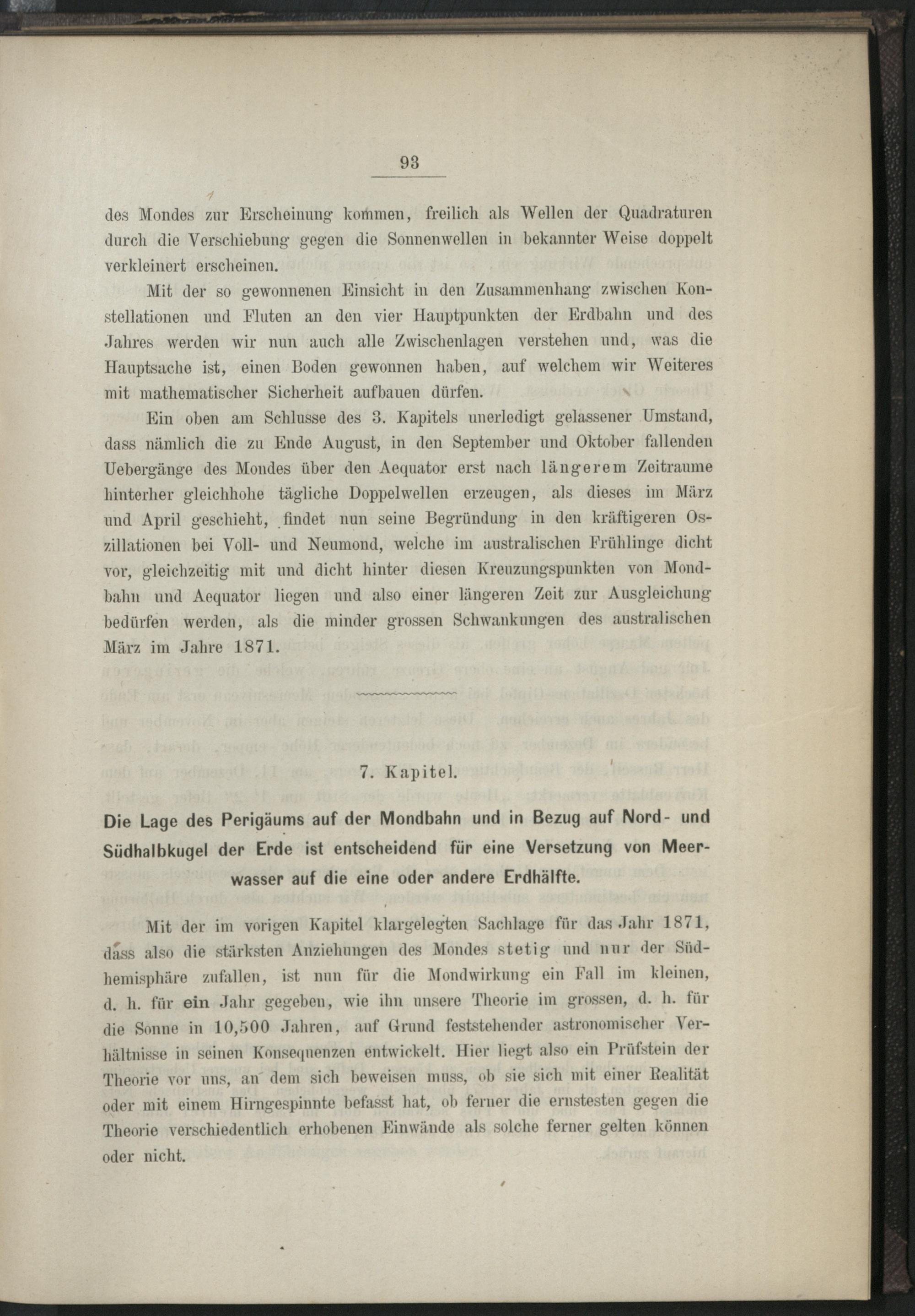 93

des Mondes zur Erscheinung kommen, freilich als Wellen der Quadraturen durch die Verschiebung gegen die Sonnenwellen in bekannter Weise doppelt verkleinert erscheinen.

Mit der so gewonnenen Einsicht in den Zusammenhang zwischen Konstellationen und Fluten an den vier Hauptpunkten der Erdbahn und des Jahres werden wir nun auch alle Zwischenlagen verstehen und, was die Hauptsache ist, einen Boden gewonnen haben, auf welchem wir Weiteres mit mathematischer Sicherheit aufbauen dürfen.

Ein oben am Schlusse des 3. Kapitels unerledigt gelassener Umstand, dass nämlich die zu Ende August, in den September und Oktober fallenden Uebergänge des Mondes über den Aequator erst nach längerem Zeitraume hinterher gleichhohe tägliche Doppelwellen erzeugen, als dieses im März und April geschieht, findet nun seine Begründung in den kräftigeren Oszillationen bei Voll- und Neumond, welche im australischen Frühlinge dicht vor, gleichzeitig mit und dicht hinter diesen Kreuzungspunkten von Mondbahn und Aequator liegen und also einer längeren Zeit zur Ausgleichung bedürfen werden, als die minder grossen Schwankungen des australischen März im Jahre 1871.

7. Kapitel.

Die Lage des Perigäums auf der Mondbahn und in Bezug auf Nord- und Südhalbkugel der Erde ist entscheidend für eine Versetzung von Meerwasser auf die eine oder andere Erdhälfte.

Mit der im vorigen Kapitel klargelegten Sachlage für das Jahr 1871, dass also die stärksten Anziehungen des Mondes stetig und nur der Südhemisphäre zufallen, ist nun für die Mondwirkung ein Fall im kleinen, d. h. für ein Jahr gegeben, wie ihn unsere Theorie im grossen, d. h. für die Sonne in 10,500 Jahren, auf Grund feststehender astronomischer Verhältnisse in seinen Konsequenzen entwickelt. Hier liegt also ein Prüfstein der Theorie vor uns, an dem sich beweisen muss, ob sie sich mit einer Realität oder mit einem Hirngespinnte befasst hat, ob ferner die ernstesten gegen die Theorie verschiedentlich erhobenen Einwände als solche ferner gelten können oder nicht.